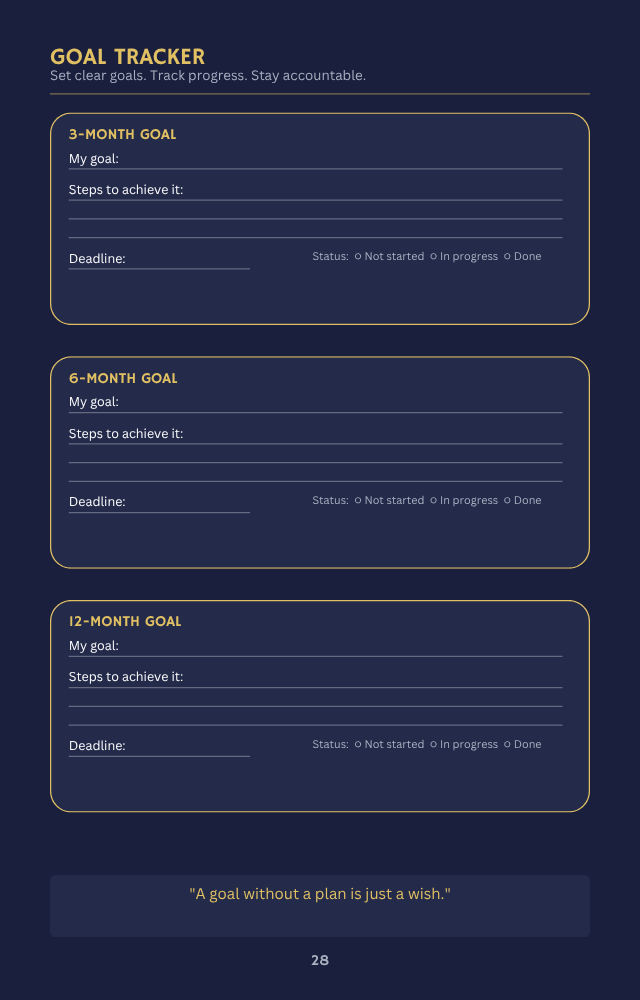 GOAL TRACKER
Set clear goals. Track progress. Stay accountable.

3-MONTH GOAL
My goal: ____
Steps to achieve it: ____
____
____
Deadline: ____
Status: ○ Not started ○ In progress ○ Done

6-MONTH GOAL
My goal: ____
Steps to achieve it: ____
____
____
Deadline: ____
Status: ○ Not started ○ In progress ○ Done

12-MONTH GOAL
My goal: ____
Steps to achieve it: ____
____
____
Deadline: ____
Status: ○ Not started ○ In progress ○ Done

"A goal without a plan is just a wish."

28